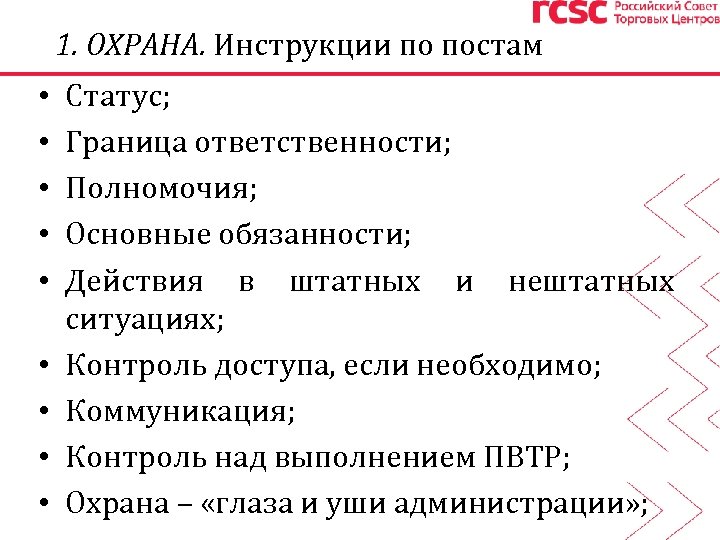 rcsc Российский Совет Торговых Центров

1. ОХРАНА. Инструкции по постам

• Статус;
• Граница ответственности;
• Полномочия;
• Основные обязанности;
• Действия в штатных и нештатных ситуациях;
• Контроль доступа, если необходимо;
• Коммуникация;
• Контроль над выполнением ПВТР;
• Охрана – «глаза и уши администрации»;